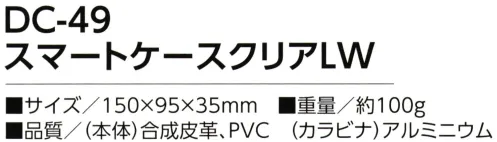 DC-49
スマートケースクリアLW

■サイズ／150×95×35mm　■重量／約100g
■品質／（本体）合成皮革、PVC　（カラビナ）アルミニウム